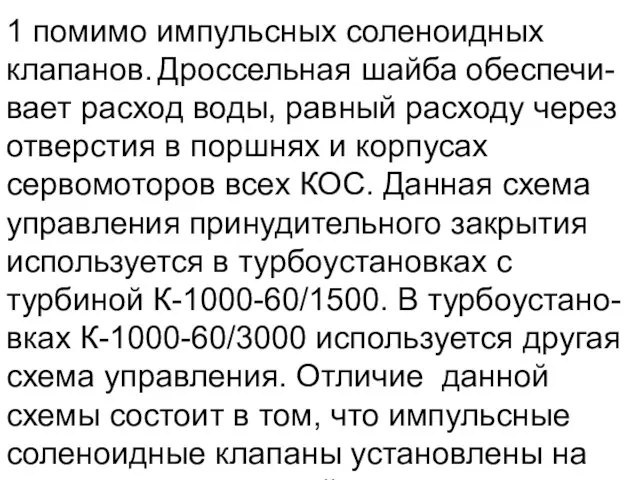 1 помимо импульсных соленоидных клапанов. Дроссельная шайба обеспечивает расход воды, равный расходу через отверстия в поршнях и корпусах сервомоторов всех КОС. Данная схема управления принудительного закрытия используется в турбоустановках с турбиной К-1000-60/1500. В турбоустановках К-1000-60/3000 используется другая схема управления. Отличие данной схемы состоит в том, что импульсные соленоидные клапаны установлены на